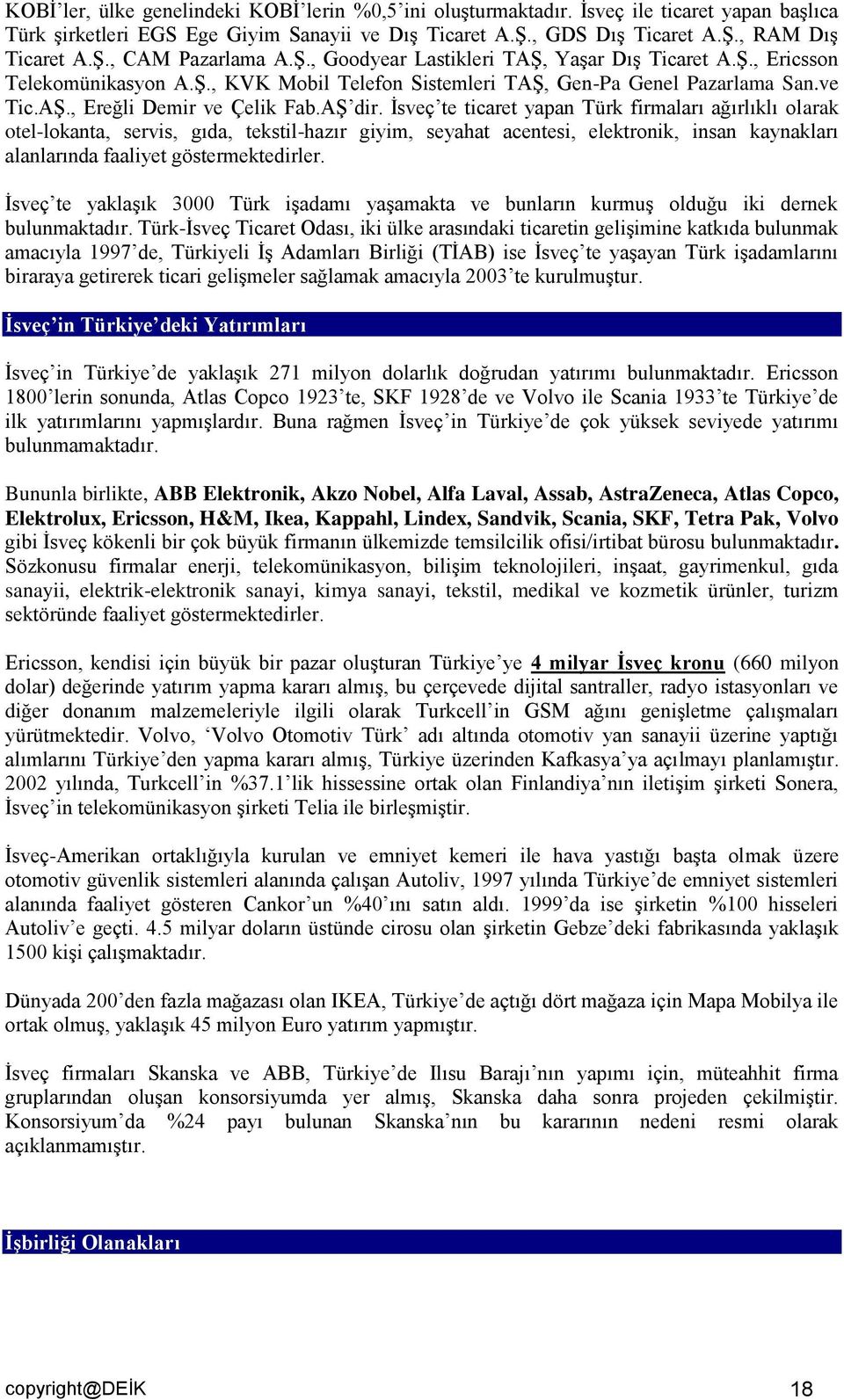 KOBİ'ler, ülke genelindeki KOBİ'lerin %0,5'ini oluşturmaktadır. İsveç ile ticaret yapan başlıca Türk şirketleri EGS Ege Giyim Sanayii ve Dış Ticaret A.Ş., GDS Dış Ticaret A.Ş., RAM Dış Ticaret A.Ş., CAM Pazarlama A.Ş., Goodyear Lastikleri TAŞ, Yaşar Dış Ticaret A.Ş., Ericsson Telekomünikasyon A.Ş., KVK Mobil Telefon Sistemleri TAŞ, Gen-Pa Genel Pazarlama San.ve Tic.AŞ., Ereğli Demir ve Çelik Fab.AŞ'dir. İsveç'te ticaret yapan Türk firmaları ağırlıklı olarak otel-lokanta, servis, gıda, tekstil-hazır giyim, seyahat acentesi, elektronik, insan kaynakları alanlarında faaliyet göstermektedirler.

İsveç'te yaklaşık 3000 Türk işadamı yaşamakta ve bunların kurmuş olduğu iki dernek bulunmaktadır. Türk-İsveç Ticaret Odası, iki ülke arasındaki ticaretin gelişimine katkıda bulunmak amacıyla 1997'de, Türkiyeli İş Adamları Birliği (TİAB) ise İsveç'te yaşayan Türk işadamlarını biraraya getirerek ticari gelişmeler sağlamak amacıyla 2003'te kurulmuştur.

İsveç'in Türkiye'deki Yatırımları

İsveç'in Türkiye'de yaklaşık 271 milyon dolarlık doğrudan yatırımı bulunmaktadır. Ericsson 1800'lerin sonunda, Atlas Copco 1923'te, SKF 1928'de ve Volvo ile Scania 1933'te Türkiye'de ilk yatırımlarını yapmışlardır. Buna rağmen İsveç'in Türkiye'de çok yüksek seviyede yatırımı bulunmamaktadır.

Bununla birlikte, ABB Elektronik, Akzo Nobel, Alfa Laval, Assab, AstraZeneca, Atlas Copco, Elektrolux, Ericsson, H&M, Ikea, Kappahl, Lindex, Sandvik, Scania, SKF, Tetra Pak, Volvo gibi İsveç kökenli bir çok büyük firmanın ülkemizde temsilcilik ofisi/irtibat bürosu bulunmaktadır. Sözkonusu firmalar enerji, telekomünikasyon, bilişim teknolojileri, inşaat, gayrimenkul, gıda sanayii, elektrik-elektronik sanayi, kimya sanayi, tekstil, medikal ve kozmetik ürünler, turizm sektöründe faaliyet göstermektedirler.

Ericsson, kendisi için büyük bir pazar oluşturan Türkiye'ye 4 milyar İsveç kronu (660 milyon dolar) değerinde yatırım yapma kararı almış, bu çerçevede dijital santraller, radyo istasyonları ve diğer donanım malzemeleriyle ilgili olarak Turkcell'in GSM ağını genişletme çalışmaları yürütmektedir. Volvo, 'Volvo Otomotiv Türk' adı altında otomotiv yan sanayii üzerine yaptığı alımlarını Türkiye'den yapma kararı almış, Türkiye üzerinden Kafkasya'ya açılmayı planlamıştır. 2002 yılında, Turkcell'in %37.1'lik hissessine ortak olan Finlandiya'nın iletişim şirketi Sonera, İsveç'in telekomünikasyon şirketi Telia ile birleşmiştir.

İsveç-Amerikan ortaklığıyla kurulan ve emniyet kemeri ile hava yastığı başta olmak üzere otomotiv güvenlik sistemleri alanında çalışan Autoliv, 1997 yılında Türkiye'de emniyet sistemleri alanında faaliyet gösteren Cankor'un %40'ını satın aldı. 1999'da ise şirketin %100 hisseleri Autoliv'e geçti. 4.5 milyar doların üstünde cirosu olan şirketin Gebze'deki fabrikasında yaklaşık 1500 kişi çalışmaktadır.

Dünyada 200'den fazla mağazası olan IKEA, Türkiye'de açtığı dört mağaza için Mapa Mobilya ile ortak olmuş, yaklaşık 45 milyon Euro yatırım yapmıştır.

İsveç firmaları Skanska ve ABB, Türkiye'de Ilısu Barajı'nın yapımı için, müteahhit firma gruplarından oluşan konsorsiyumda yer almış, Skanska daha sonra projeden çekilmiştir. Konsorsiyum'da %24 payı bulunan Skanska'nın bu kararının nedeni resmi olarak açıklanmamıştır.

İşbirliği Olanakları

copyright@DEİK 18